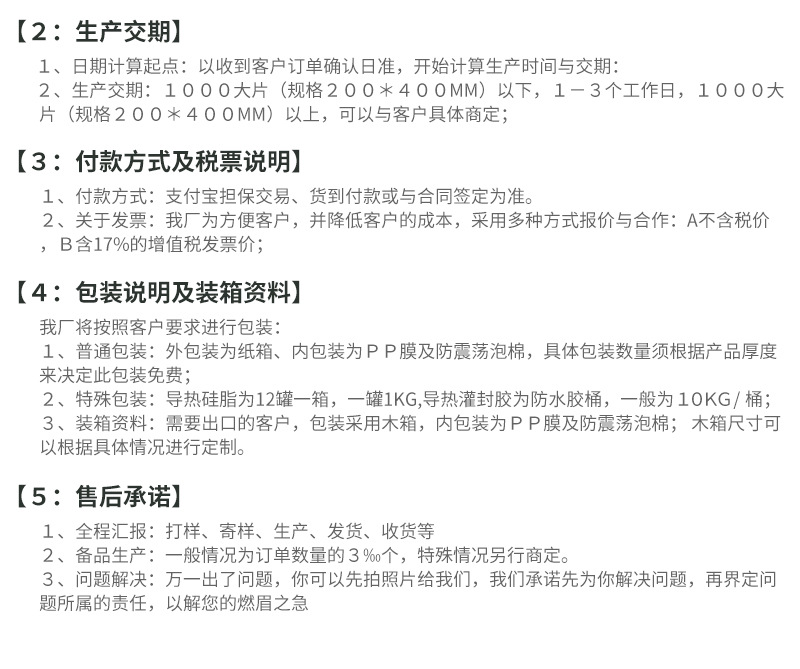 【2：生产交期】

1、日期计算起点：以收到客户订单确认日准，开始计算生产时间与交期：
2、生产交期：１０００大片（规格２００＊４００MM）以下，１－３个工作日，１０００大片（规格２００＊４００MM）以上，可以与客户具体商定；

【3：付款方式及税票说明】

1、付款方式：支付宝担保交易、货到付款或与合同签定为准。
2、关于发票：我厂为方便客户，并降低客户的成本，采用多种方式报价与合作：A不含税价，B含17%的增值税发票价；

【4：包装说明及装箱资料】

我厂将按照客户要求进行包装：
1、普通包装：外包装为纸箱、内包装为ＰＰ膜及防震荡泡棉，具体包装数量须根据产品厚度来决定此包装免费；
2、特殊包装：导热硅脂为12罐一箱，一罐1KG,导热灌封胶为防水胶桶，一般为１0KG/ 桶；
3、装箱资料：需要出口的客户，包装采用木箱，内包装为ＰＰ膜及防震荡泡棉； 木箱尺寸可以根据具体情况进行定制。

【5：售后承诺】

1、全程汇报：打样、寄样、生产、发货、收货等
2、备品生产：一般情况为订单数量的３‰个，特殊情况另行商定。
3、问题解决：万一出了问题，你可以先拍照片给我们，我们承诺先为你解决问题，再界定问题所属的责任，以解您的燃眉之急